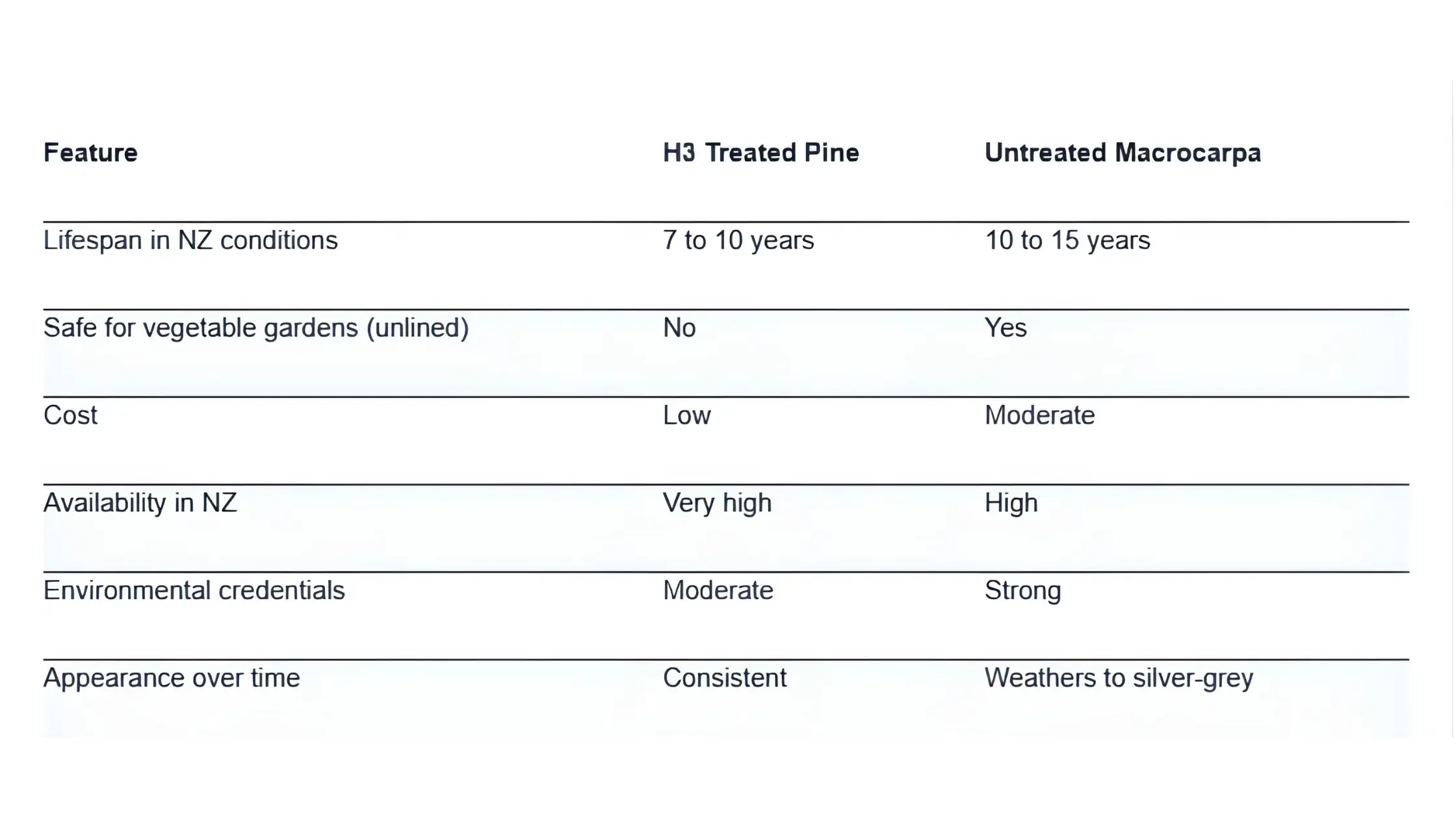 | Feature | H3 Treated Pine | Untreated Macrocarpa |
|---|---|---|
| Lifespan in NZ conditions | 7 to 10 years | 10 to 15 years |
| Safe for vegetable gardens (unlined) | No | Yes |
| Cost | Low | Moderate |
| Availability in NZ | Very high | High |
| Environmental credentials | Moderate | Strong |
| Appearance over time | Consistent | Weathers to silver-grey |